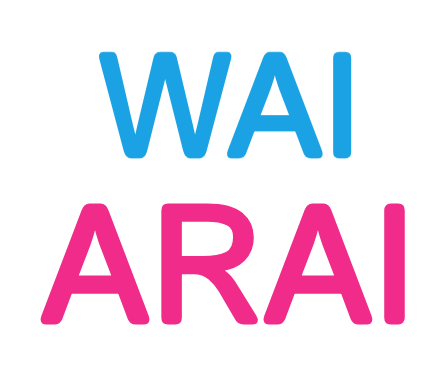 WAI
ARAI